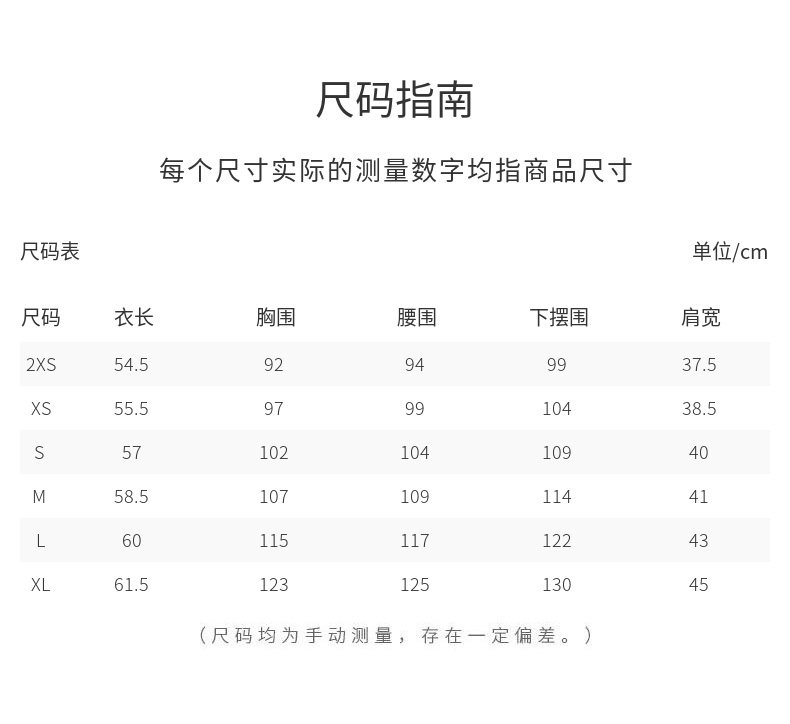 尺码指南

每个尺寸实际的测量数字均指商品尺寸

尺码表

单位/cm

| 尺码 | 衣长 | 胸围 | 腰围 | 下摆围 | 肩宽 |
|---|---|---|---|---|---|
| 2XS | 54.5 | 92 | 94 | 99 | 37.5 |
| XS | 55.5 | 97 | 99 | 104 | 38.5 |
| S | 57 | 102 | 104 | 109 | 40 |
| M | 58.5 | 107 | 109 | 114 | 41 |
| L | 60 | 115 | 117 | 122 | 43 |
| XL | 61.5 | 123 | 125 | 130 | 45 |

（尺码均为手动测量，存在一定偏差。）